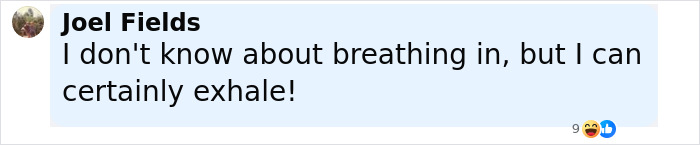 Joel Fields
I don't know about breathing in, but I can certainly exhale!

9